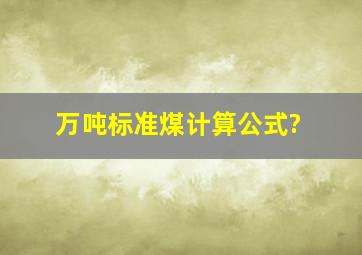 万吨标准煤计算公式?